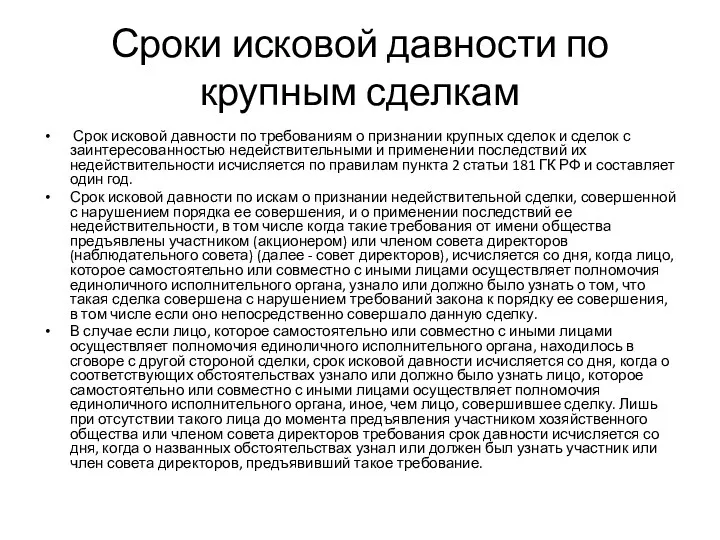 Сроки исковой давности по крупным сделкам

• Срок исковой давности по требованиям о признании крупных сделок и сделок с заинтересованностью недействительными и применении последствий их недействительности исчисляется по правилам пункта 2 статьи 181 ГК РФ и составляет один год.

• Срок исковой давности по искам о признании недействительной сделки, совершенной с нарушением порядка ее совершения, и о применении последствий ее недействительности, в том числе когда такие требования от имени общества предъявлены участником (акционером) или членом совета директоров (наблюдательного совета) (далее - совет директоров), исчисляется со дня, когда лицо, которое самостоятельно или совместно с иными лицами осуществляет полномочия единоличного исполнительного органа, узнало или должно было узнать о том, что такая сделка совершена с нарушением требований закона к порядку ее совершения, в том числе если оно непосредственно совершало данную сделку.

• В случае если лицо, которое самостоятельно или совместно с иными лицами осуществляет полномочия единоличного исполнительного органа, находилось в сговоре с другой стороной сделки, срок исковой давности исчисляется со дня, когда о соответствующих обстоятельствах узнало или должно было узнать лицо, которое самостоятельно или совместно с иными лицами осуществляет полномочия единоличного исполнительного органа, иное, чем лицо, совершившее сделку. Лишь при отсутствии такого лица до момента предъявления участником хозяйственного общества или членом совета директоров требования срок давности исчисляется со дня, когда о названных обстоятельствах узнал или должен был узнать участник или член совета директоров, предъявивший такое требование.